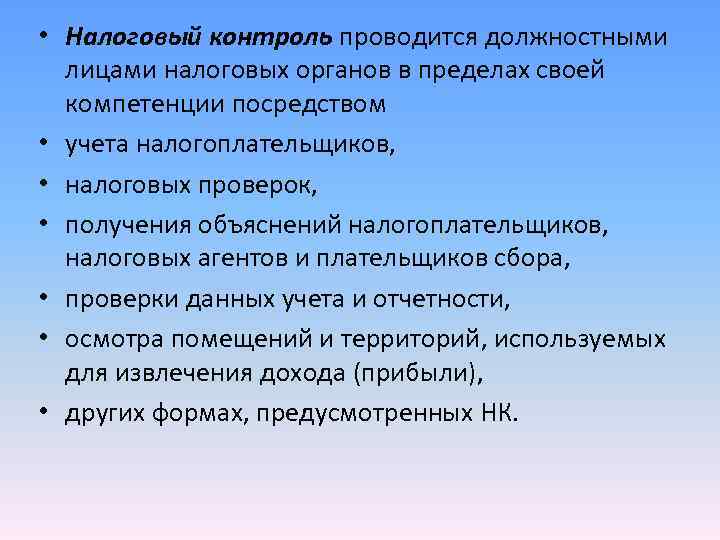 • Налоговый контроль проводится должностными лицами налоговых органов в пределах своей компетенции посредством
• учета налогоплательщиков,
• налоговых проверок,
• получения объяснений налогоплательщиков, налоговых агентов и плательщиков сбора,
• проверки данных учета и отчетности,
• осмотра помещений и территорий, используемых для извлечения дохода (прибыли),
• других формах, предусмотренных НК.